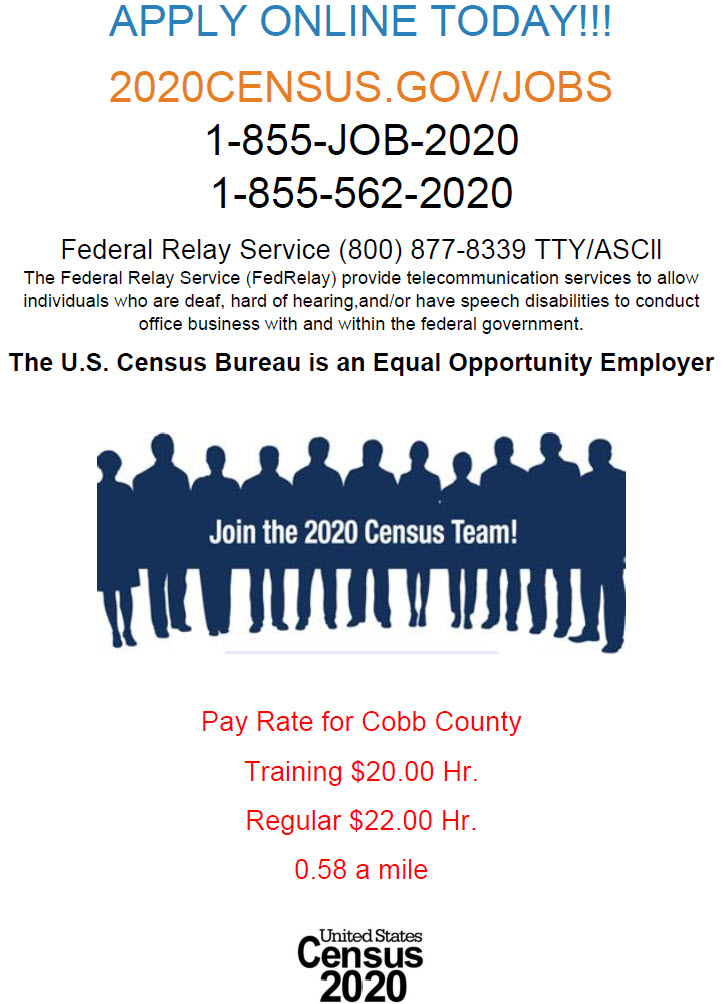 APPLY ONLINE TODAY!!!

2020CENSUS.GOV/JOBS

1-855-JOB-2020

1-855-562-2020

Federal Relay Service (800) 877-8339 TTY/ASCII

The Federal Relay Service (FedRelay) provide telecommunication services to allow individuals who are deaf, hard of hearing,and/or have speech disabilities to conduct office business with and within the federal government.

The U.S. Census Bureau is an Equal Opportunity Employer

Join the 2020 Census Team!

Pay Rate for Cobb County

Training $20.00 Hr.

Regular $22.00 Hr.

0.58 a mile

United States
Census
2020